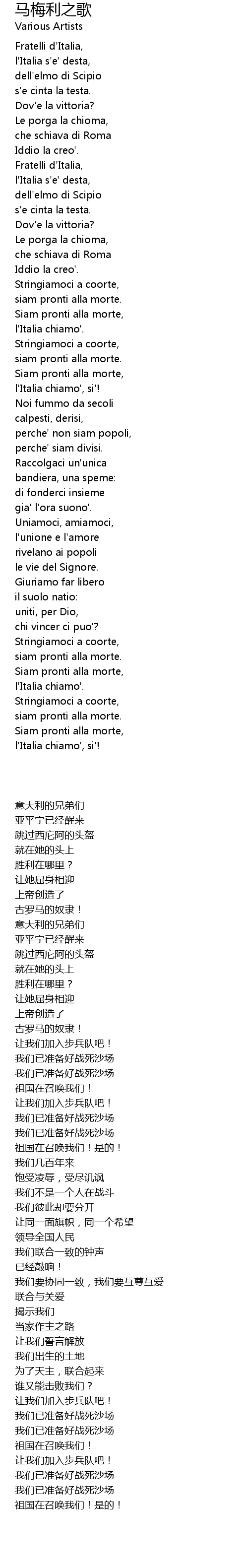 马梅利之歌
Various Artists

Fratelli d'Italia,
l'Italia s'e' desta,
dell'elmo di Scipio
s'e cinta la testa.
Dov'e la vittoria?
Le porga la chioma,
che schiava di Roma
Iddio la creo'.
Fratelli d'Italia,
l'Italia s'e' desta,
dell'elmo di Scipio
s'e cinta la testa.
Dov'e la vittoria?
Le porga la chioma,
che schiava di Roma
Iddio la creo'.
Stringiamoci a coorte,
siam pronti alla morte.
Siam pronti alla morte,
l'Italia chiamo'.
Stringiamoci a coorte,
siam pronti alla morte.
Siam pronti alla morte,
l'Italia chiamo', si'!
Noi fummo da secoli
calpesti, derisi,
perche' non siam popoli,
perche' siam divisi.
Raccolgaci un'unica
bandiera, una speme:
di fonderci insieme
gia' l'ora suono'.
Uniamoci, amiamoci,
l'unione e l'amore
rivelano ai popoli
le vie del Signore.
Giuriamo far libero
il suolo natio:
uniti, per Dio,
chi vincer ci puo'?
Stringiamoci a coorte,
siam pronti alla morte.
Siam pronti alla morte,
l'Italia chiamo'.
Stringiamoci a coorte,
siam pronti alla morte.
Siam pronti alla morte,
l'Italia chiamo', si'!

意大利的兄弟们
亚平宁已经醒来
跳过西庇阿的头盔
就在她的头上
胜利在哪里？
让她屈身相迎
上帝创造了
古罗马的奴隶！
意大利的兄弟们
亚平宁已经醒来
跳过西庇阿的头盔
就在她的头上
胜利在哪里？
让她屈身相迎
上帝创造了
古罗马的奴隶！
让我们加入步兵队吧！
我们已准备好战死沙场
我们已准备好战死沙场
祖国在召唤我们！
让我们加入步兵队吧！
我们已准备好战死沙场
我们已准备好战死沙场
祖国在召唤我们！是的！
我们几百年来
饱受凌辱，受尽讥讽
我们不是一个人在战斗
我们彼此却要分开
让同一面旗帜，同一个希望
领导全国人民
我们联合一致的钟声
已经敲响！
我们要协同一致，我们要互尊互爱
联合与关爱
揭示我们
当家作主之路
让我们誓言解放
我们出生的土地
为了天主，联合起来
谁又能击败我们？
让我们加入步兵队吧！
我们已准备好战死沙场
我们已准备好战死沙场
祖国在召唤我们！
让我们加入步兵队吧！
我们已准备好战死沙场
我们已准备好战死沙场
祖国在召唤我们！是的！